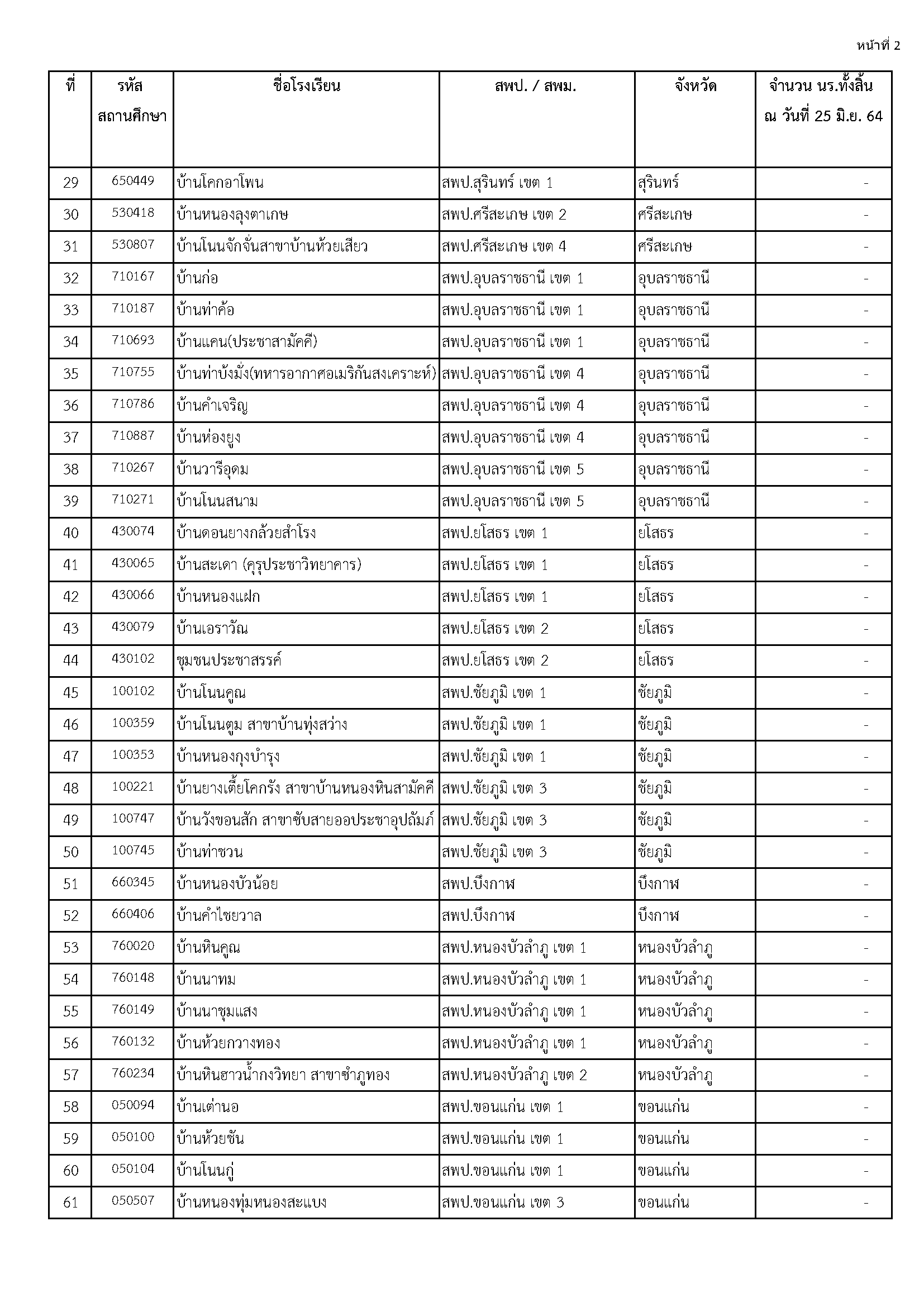 หน้าที่ 2

| ที่ | รหัสสถานศึกษา | ชื่อโรงเรียน | สพป. / สพม. | จังหวัด | จำนวน นร.ทั้งสิ้น ณ วันที่ 25 มิ.ย. 64 |
|---|---|---|---|---|---|
| 29 | 650449 | บ้านโคกอาโพน | สพป.สุรินทร์ เขต 1 | สุรินทร์ | - |
| 30 | 530418 | บ้านหนองลุงตาเกษ | สพป.ศรีสะเกษ เขต 2 | ศรีสะเกษ | - |
| 31 | 530807 | บ้านโนนจักจั่นสาขาบ้านห้วยเสียว | สพป.ศรีสะเกษ เขต 4 | ศรีสะเกษ | - |
| 32 | 710167 | บ้านก่อ | สพป.อุบลราชธานี เขต 1 | อุบลราชธานี | - |
| 33 | 710187 | บ้านท่าค้อ | สพป.อุบลราชธานี เขต 1 | อุบลราชธานี | - |
| 34 | 710693 | บ้านแคน(ประชาสามัคคี) | สพป.อุบลราชธานี เขต 1 | อุบลราชธานี | - |
| 35 | 710755 | บ้านท่าบังมั่ง(ทหารอากาศอเมริกันสงเคราะห์) | สพป.อุบลราชธานี เขต 4 | อุบลราชธานี | - |
| 36 | 710786 | บ้านคำเจริญ | สพป.อุบลราชธานี เขต 4 | อุบลราชธานี | - |
| 37 | 710887 | บ้านห่องยูง | สพป.อุบลราชธานี เขต 4 | อุบลราชธานี | - |
| 38 | 710267 | บ้านวารีอุดม | สพป.อุบลราชธานี เขต 5 | อุบลราชธานี | - |
| 39 | 710271 | บ้านโนนสนาม | สพป.อุบลราชธานี เขต 5 | อุบลราชธานี | - |
| 40 | 430074 | บ้านดอนยางกล้วยสำโรง | สพป.ยโสธร เขต 1 | ยโสธร | - |
| 41 | 430065 | บ้านสะเดา (คุรุประชาวิทยาคาร) | สพป.ยโสธร เขต 1 | ยโสธร | - |
| 42 | 430066 | บ้านหนองแฝก | สพป.ยโสธร เขต 1 | ยโสธร | - |
| 43 | 430079 | บ้านเอราวัณ | สพป.ยโสธร เขต 2 | ยโสธร | - |
| 44 | 430102 | ชุมชนประชาสรรค์ | สพป.ยโสธร เขต 2 | ยโสธร | - |
| 45 | 100102 | บ้านโนนคูณ | สพป.ชัยภูมิ เขต 1 | ชัยภูมิ | - |
| 46 | 100359 | บ้านโนนตูม สาขาบ้านทุ่งสว่าง | สพป.ชัยภูมิ เขต 1 | ชัยภูมิ | - |
| 47 | 100353 | บ้านหนองกุงบำรุง | สพป.ชัยภูมิ เขต 1 | ชัยภูมิ | - |
| 48 | 100221 | บ้านยางเตี้ยโคกรัง สาขาบ้านหนองหินสามัคคี | สพป.ชัยภูมิ เขต 3 | ชัยภูมิ | - |
| 49 | 100747 | บ้านวังขอนสัก สาขาซับสายออประชาอุปถัมภ์ | สพป.ชัยภูมิ เขต 3 | ชัยภูมิ | - |
| 50 | 100745 | บ้านท่าชวน | สพป.ชัยภูมิ เขต 3 | ชัยภูมิ | - |
| 51 | 660345 | บ้านหนองบัวน้อย | สพป.บึงกาฬ | บึงกาฬ | - |
| 52 | 660406 | บ้านคำไชยวาล | สพป.บึงกาฬ | บึงกาฬ | - |
| 53 | 760020 | บ้านหินคูณ | สพป.หนองบัวลำภู เขต 1 | หนองบัวลำภู | - |
| 54 | 760148 | บ้านนาทม | สพป.หนองบัวลำภู เขต 1 | หนองบัวลำภู | - |
| 55 | 760149 | บ้านนาชุมแสง | สพป.หนองบัวลำภู เขต 1 | หนองบัวลำภู | - |
| 56 | 760132 | บ้านห้วยกวางทอง | สพป.หนองบัวลำภู เขต 1 | หนองบัวลำภู | - |
| 57 | 760234 | บ้านหินฮาวน้ำกงวิทยา สาขาซำภูทอง | สพป.หนองบัวลำภู เขต 2 | หนองบัวลำภู | - |
| 58 | 050094 | บ้านเต่านอ | สพป.ขอนแก่น เขต 1 | ขอนแก่น | - |
| 59 | 050100 | บ้านห้วยชัน | สพป.ขอนแก่น เขต 1 | ขอนแก่น | - |
| 60 | 050104 | บ้านโนนกู่ | สพป.ขอนแก่น เขต 1 | ขอนแก่น | - |
| 61 | 050507 | บ้านหนองทุ่มหนองสะแบง | สพป.ขอนแก่น เขต 3 | ขอนแก่น | - |